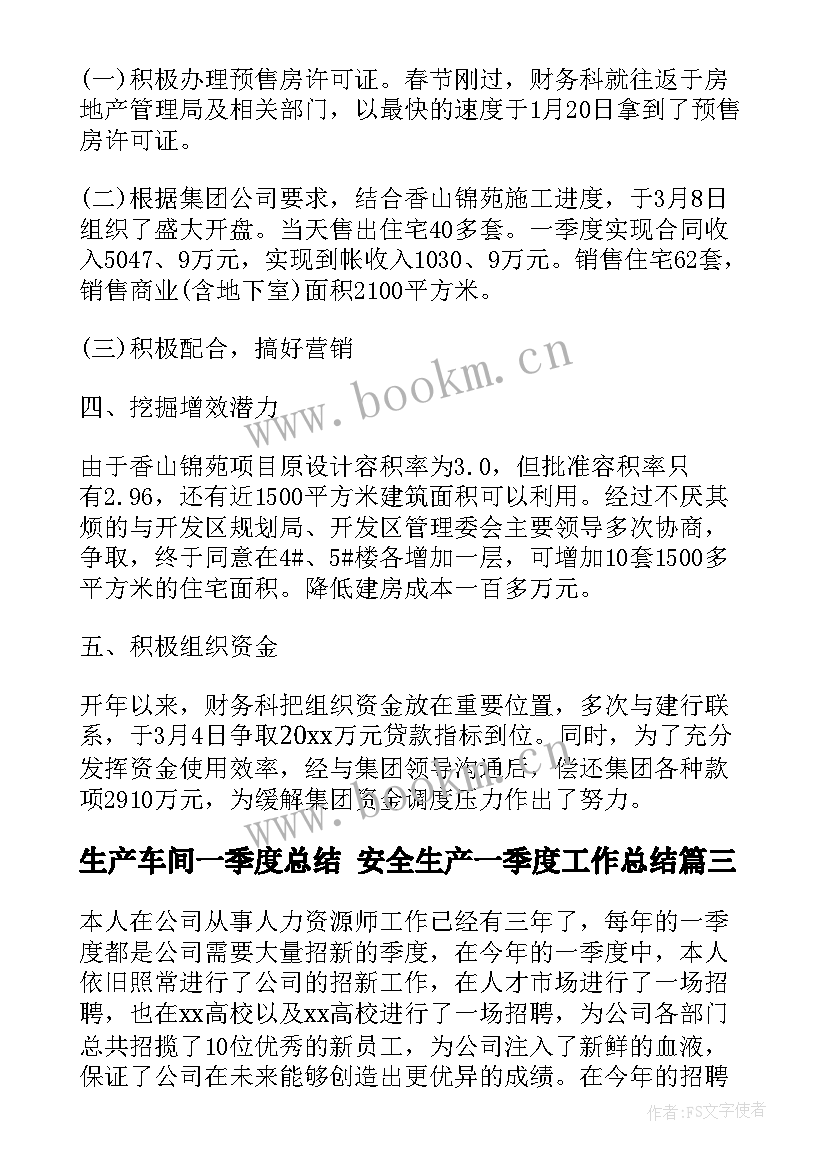 (一)积极办理预售房许可证。春节刚过，财务科就往返于房地产管理局及相关部门，以最快的速度于1月20日拿到了预售房许可证。

(二)根据集团公司要求，结合香山锦苑施工进度，于3月8日组织了盛大开盘。当天售出住宅40多套。一季度实现合同收入5047、9万元，实现到帐收入1030、9万元。销售住宅62套，销售商业(含地下室)面积2100平方米。

(三)积极配合，搞好营销

四、挖掘增效潜力

由于香山锦苑项目原设计容积率为3.0，但批准容积率只有2.96，还有近1500平方米建筑面积可以利用。经过不厌其烦的与开发区规划局、开发区管理委会主要领导多次协商，争取，终于同意在4#、5#楼各增加一层，可增加10套1500多平方米的住宅面积。降低建房成本一百多万元。

五、积极组织资金

开年以来，财务科把组织资金放在重要位置，多次与建行联系，于3月4日争取20xx万元贷款指标到位。同时，为了充分发挥资金使用效率，经与集团领导沟通后，偿还集团各种款项2910万元，为缓解集团资金调度压力作出了努力。

生产车间一季度总结 安全生产一季度工作总结篇三

本人在公司从事人力资源师工作已经有三年了，每年的一季度都是公司需要大量招新的季度，在今年的一季度中，本人依旧照常进行了公司的招新工作，在人才市场进行了一场招聘，也在xx高校以及xx高校进行了一场招聘，为公司各部门总共招揽了10位优秀的新员工，为公司注入了新鲜的血液，保证了公司在未来能够创造出更优异的成绩。在今年的招聘

www.bookm.cn

作者：FS文字使者